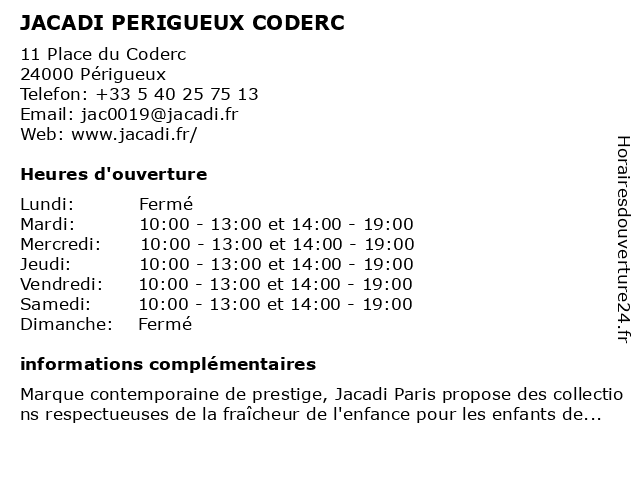 JACADI PERIGUEUX CODERC

11 Place du Coderc
24000 Périgueux
Telefon: +33 5 40 25 75 13
Email: jac0019@jacadi.fr
Web: www.jacadi.fr/

Heures d'ouverture

| | |
|---|---|
| Lundi: | Fermé |
| Mardi: | 10:00 - 13:00 et 14:00 - 19:00 |
| Mercredi: | 10:00 - 13:00 et 14:00 - 19:00 |
| Jeudi: | 10:00 - 13:00 et 14:00 - 19:00 |
| Vendredi: | 10:00 - 13:00 et 14:00 - 19:00 |
| Samedi: | 10:00 - 13:00 et 14:00 - 19:00 |
| Dimanche: | Fermé |

informations complémentaires

Marque contemporaine de prestige, Jacadi Paris propose des collections respectueuses de la fraîcheur de l'enfance pour les enfants de...

Horairesdouverture24.fr